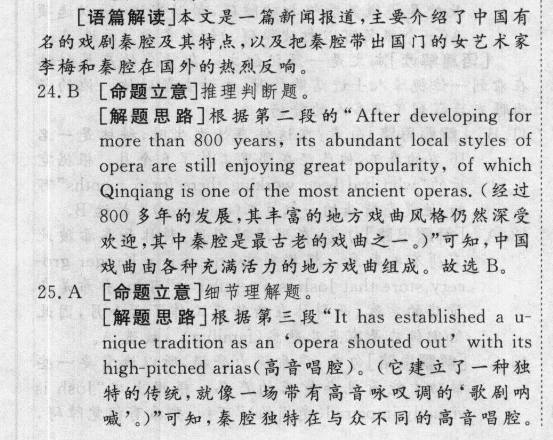 [语篇解读]本文是一篇新闻报道，主要介绍了中国有名的戏剧秦腔及其特点，以及把秦腔带出国门的女艺术家李梅和秦腔在国外的热烈反响。

24. B [命题立意]推理判断题。

[解题思路]根据第二段的“After developing for more than 800 years, its abundant local styles of opera are still enjoying great popularity, of which Qinqiang is one of the most ancient operas. (经过800多年的发展，其丰富的地方戏曲风格仍然深受欢迎，其中秦腔是最古老的戏曲之一。)”可知，中国戏曲由各种充满活力的地方戏曲组成。故选B。

25. A [命题立意]细节理解题。

[解题思路]根据第三段“It has established a unique tradition as an ‘opera shouted out’ with its high-pitched arias(高音唱腔)。(它建立了一种独特的传统，就像一场带有高音咏叹调的‘歌剧呐喊’。)”可知，秦腔独特在与众不同的高音唱腔。